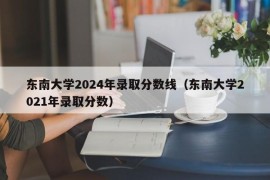 东南大学2024年录取分数线（东南大学2021年录取分数）